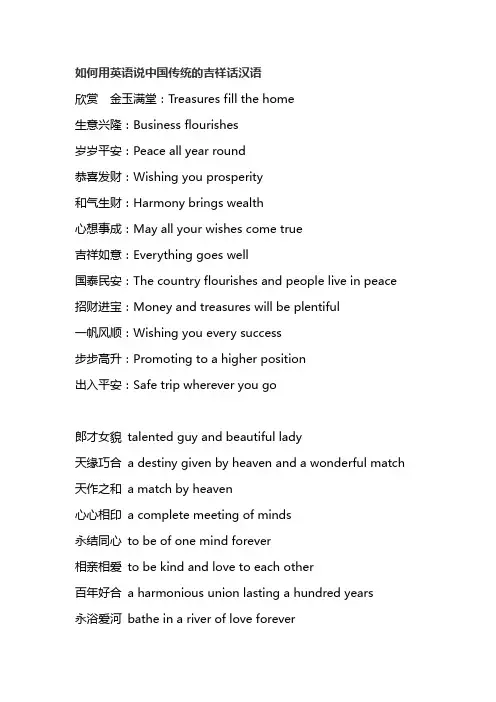 如何用英语说中国传统的吉祥话汉语

欣赏　金玉满堂：Treasures fill the home

生意兴隆：Business flourishes

岁岁平安：Peace all year round

恭喜发财：Wishing you prosperity

和气生财：Harmony brings wealth

心想事成：May all your wishes come true

吉祥如意：Everything goes well

国泰民安：The country flourishes and people live in peace

招财进宝：Money and treasures will be plentiful

一帆风顺：Wishing you every success

步步高升：Promoting to a higher position

出入平安：Safe trip wherever you go

郎才女貌 talented guy and beautiful lady

天缘巧合 a destiny given by heaven and a wonderful match

天作之和 a match by heaven

心心相印 a complete meeting of minds

永结同心 to be of one mind forever

相亲相爱 to be kind and love to each other

百年好合 a harmonious union lasting a hundred years

永浴爱河 bathe in a river of love forever